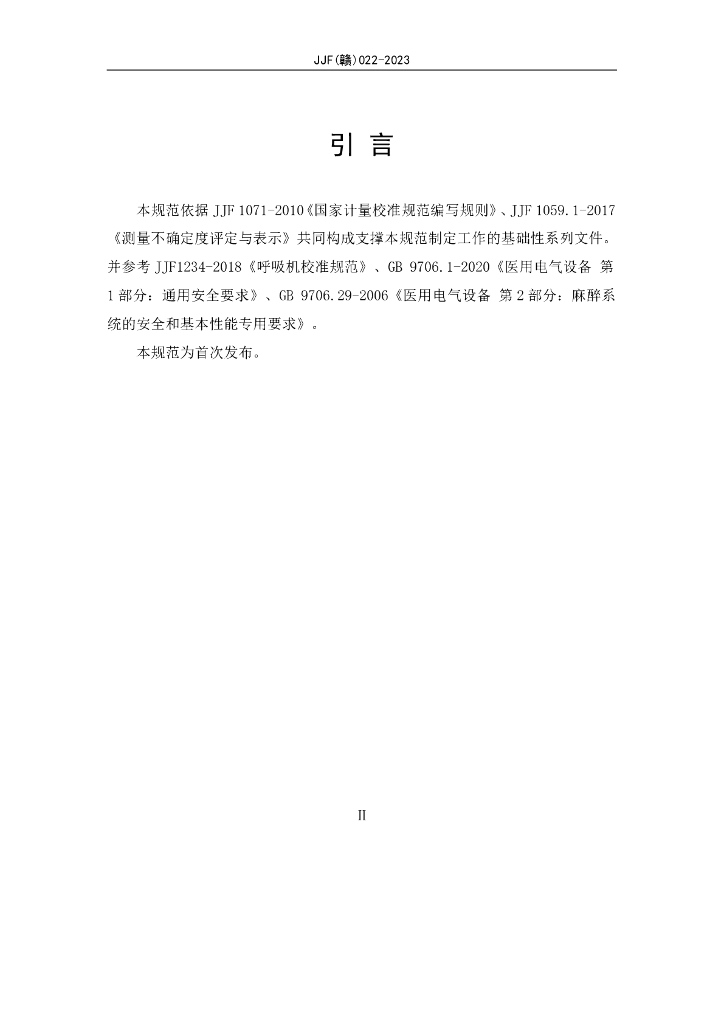 JJF(赣)022-2023

引 言

本规范依据 JJF 1071-2010《国家计量校准规范编写规则》、JJF 1059.1-2017《测量不确定度评定与表示》共同构成支撑本规范制定工作的基础性系列文件。并参考 JJF1234-2018《呼吸机校准规范》、GB 9706.1-2020《医用电气设备 第1部分：通用安全要求》、GB 9706.29-2006《医用电气设备 第2部分：麻醉系统的安全和基本性能专用要求》。

本规范为首次发布。

II